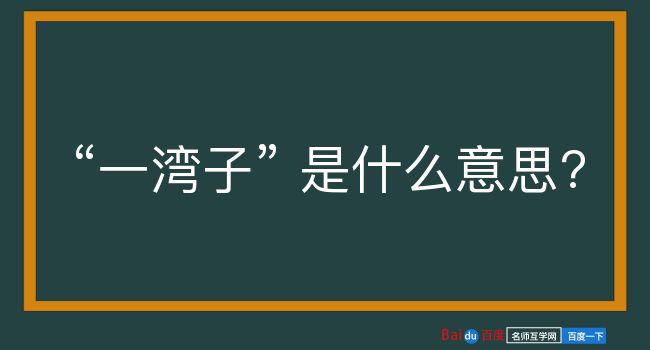 “一湾子”是什么意思？

Baidu 百度 名师互学网 百度一下